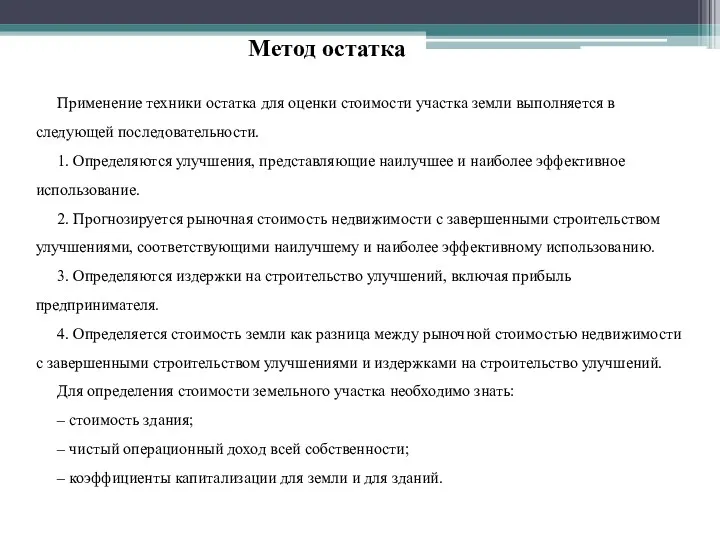 Метод остатка

Применение техники остатка для оценки стоимости участка земли выполняется в следующей последовательности.

1. Определяются улучшения, представляющие наилучшее и наиболее эффективное использование.

2. Прогнозируется рыночная стоимость недвижимости с завершенными строительством улучшениями, соответствующими наилучшему и наиболее эффективному использованию.

3. Определяются издержки на строительство улучшений, включая прибыль предпринимателя.

4. Определяется стоимость земли как разница между рыночной стоимостью недвижимости с завершенными строительством улучшениями и издержками на строительство улучшений.

Для определения стоимости земельного участка необходимо знать:

– стоимость здания;

– чистый операционный доход всей собственности;

– коэффициенты капитализации для земли и для зданий.